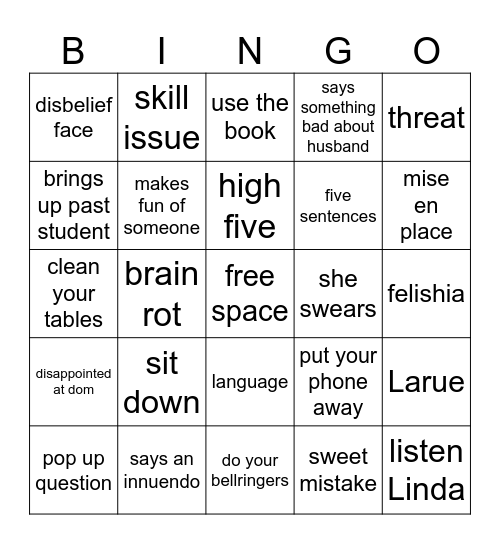 | B | I | N | G | O |
|---|---|---|---|---|
| disbelief face | skill issue | use the book | says something bad about husband | threat |
| brings up past student | makes fun of someone | high five | five sentences | mise en place |
| clean your tables | brain rot | free space | she swears | felishia |
| disappointed at dom | sit down | language | put your phone away | Larue |
| pop up question | says an innuendo | do your bellringers | sweet mistake | listen Linda |